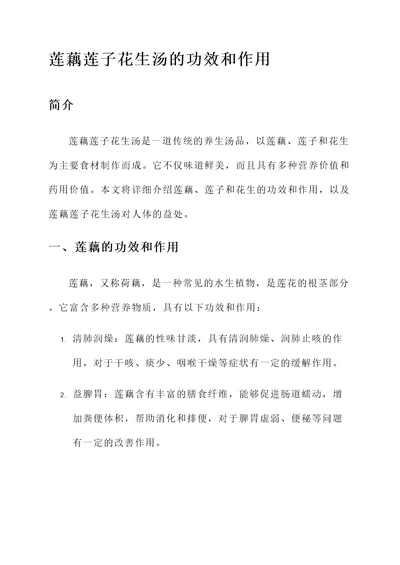 莲藕莲子花生汤的功效和作用

简介

莲藕莲子花生汤是一道传统的养生汤品，以莲藕、莲子和花生为主要食材制作而成。它不仅味道鲜美，而且具有多种营养价值和药用价值。本文将详细介绍莲藕、莲子和花生的功效和作用，以及莲藕莲子花生汤对人体的益处。

一、莲藕的功效和作用

莲藕，又称荷藕，是一种常见的水生植物，是莲花的根茎部分。它富含多种营养物质，具有以下功效和作用：

1. 清肺润燥：莲藕的性味甘淡，具有清润肺燥、润肺止咳的作用，对于干咳、痰少、咽喉干燥等症状有一定的缓解作用。

2. 益脾胃：莲藕含有丰富的膳食纤维，能够促进肠道蠕动，增加粪便体积，帮助消化和排便，对于脾胃虚弱、便秘等问题有一定的改善作用。